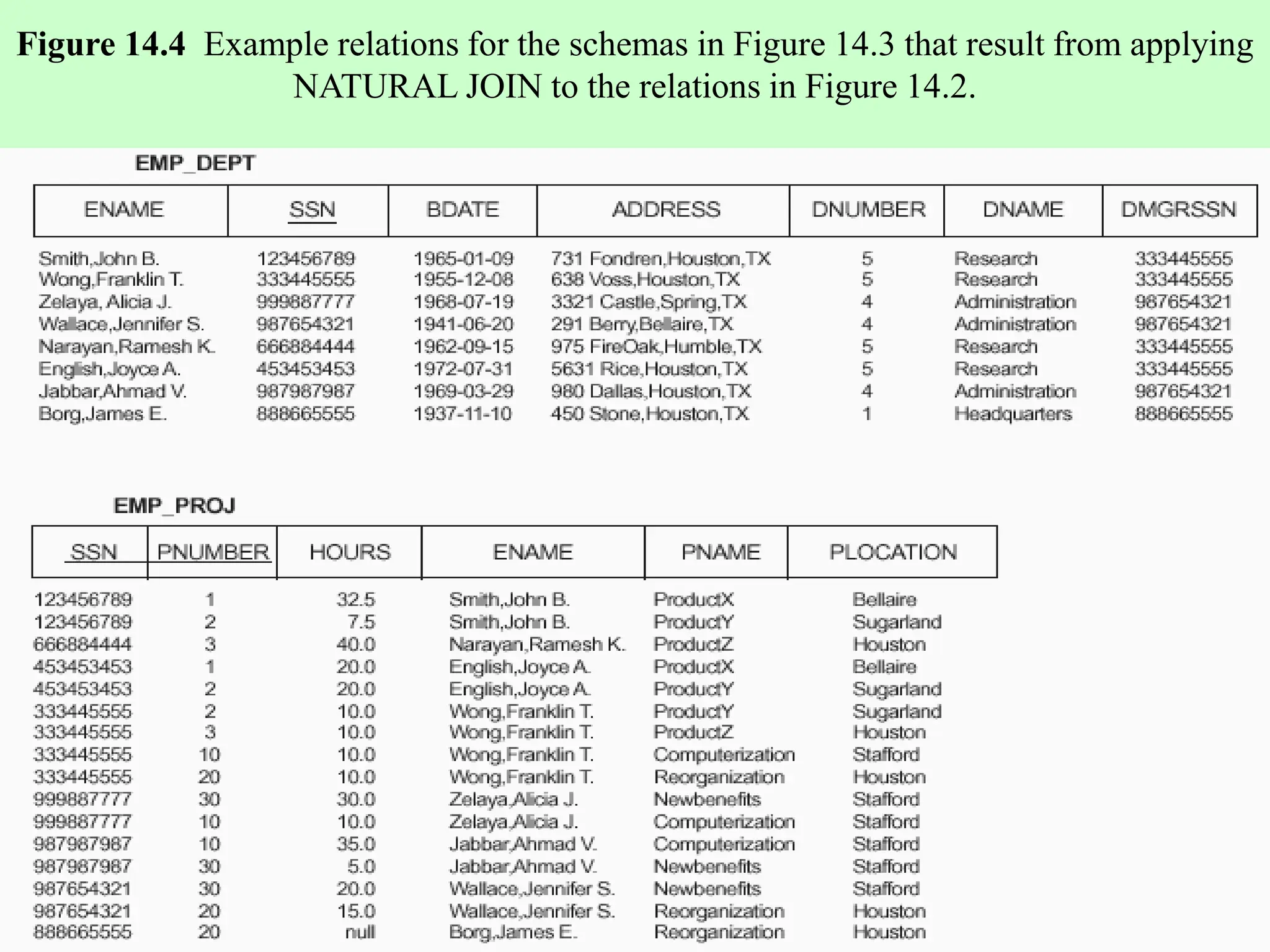 **Figure 14.4** Example relations for the schemas in Figure 14.3 that result from applying NATURAL JOIN to the relations in Figure 14.2.

EMP_DEPT

| ENAME | SSN | BDATE | ADDRESS | DNUMBER | DNAME | DMGRSSN |
|---|---|---|---|---|---|---|
| Smith,John B. | 123456789 | 1965-01-09 | 731 Fondren,Houston,TX | 5 | Research | 333445555 |
| Wong,Franklin T. | 333445555 | 1955-12-08 | 638 Voss,Houston,TX | 5 | Research | 333445555 |
| Zelaya, Alicia J. | 999887777 | 1968-07-19 | 3321 Castle,Spring,TX | 4 | Administration | 987654321 |
| Wallace,Jennifer S. | 987654321 | 1941-06-20 | 291 Berry,Bellaire,TX | 4 | Administration | 987654321 |
| Narayan,Ramesh K. | 666884444 | 1962-09-15 | 975 FireOak,Humble,TX | 5 | Research | 333445555 |
| English,Joyce A. | 453453453 | 1972-07-31 | 5631 Rice,Houston,TX | 5 | Research | 333445555 |
| Jabbar,Ahmad V. | 987987987 | 1969-03-29 | 980 Dallas,Houston,TX | 4 | Administration | 987654321 |
| Borg,James E. | 888665555 | 1937-11-10 | 450 Stone,Houston,TX | 1 | Headquarters | 888665555 |

EMP_PROJ

| SSN | PNUMBER | HOURS | ENAME | PNAME | PLOCATION |
|---|---|---|---|---|---|
| 123456789 | 1 | 32.5 | Smith,John B. | ProductX | Bellaire |
| 123456789 | 2 | 7.5 | Smith,John B. | ProductY | Sugarland |
| 666884444 | 3 | 40.0 | Narayan,Ramesh K. | ProductZ | Houston |
| 453453453 | 1 | 20.0 | English,Joyce A. | ProductX | Bellaire |
| 453453453 | 2 | 20.0 | English,Joyce A. | ProductY | Sugarland |
| 333445555 | 2 | 10.0 | Wong,Franklin T. | ProductY | Sugarland |
| 333445555 | 3 | 10.0 | Wong,Franklin T. | ProductZ | Houston |
| 333445555 | 10 | 10.0 | Wong,Franklin T. | Computerization | Stafford |
| 333445555 | 20 | 10.0 | Wong,Franklin T. | Reorganization | Houston |
| 999887777 | 30 | 30.0 | Zelaya,Alicia J. | Newbenefits | Stafford |
| 999887777 | 10 | 10.0 | Zelaya,Alicia J. | Computerization | Stafford |
| 987987987 | 10 | 35.0 | Jabbar,Ahmad V. | Computerization | Stafford |
| 987987987 | 30 | 5.0 | Jabbar,Ahmad V. | Newbenefits | Stafford |
| 987654321 | 30 | 20.0 | Wallace,Jennifer S. | Newbenefits | Stafford |
| 987654321 | 20 | 15.0 | Wallace,Jennifer S. | Reorganization | Houston |
| 888665555 | 20 | null | Borg,James E. | Reorganization | Houston |